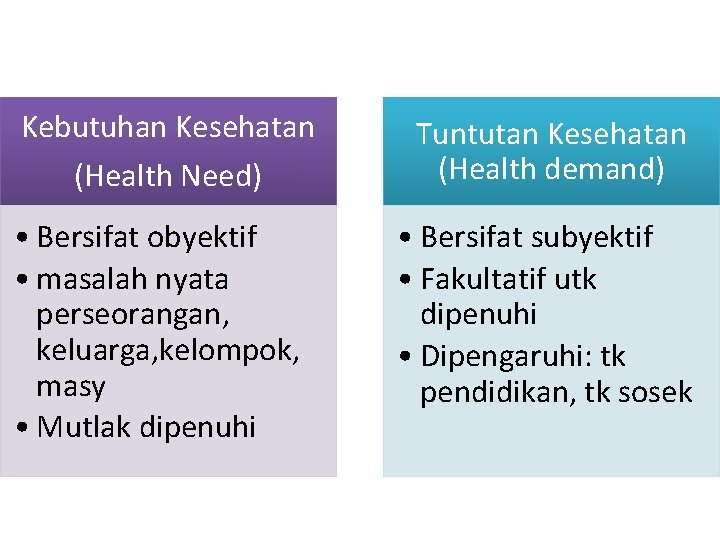 Kebutuhan Kesehatan
(Health Need)

• Bersifat obyektif
• masalah nyata perseorangan, keluarga,kelompok, masy
• Mutlak dipenuhi

Tuntutan Kesehatan
(Health demand)

• Bersifat subyektif
• Fakultatif utk dipenuhi
• Dipengaruhi: tk pendidikan, tk sosek